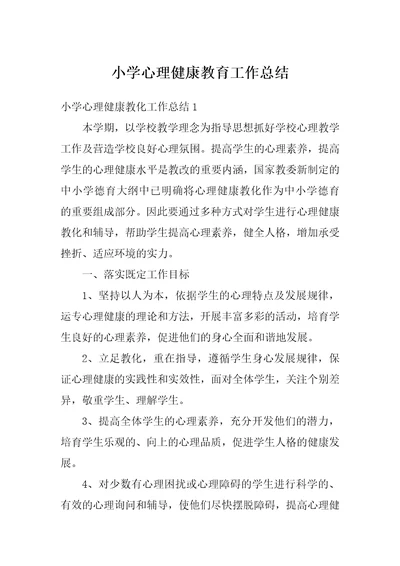 小学心理健康教育工作总结

小学心理健康教化工作总结 1

本学期，以学校教学理念为指导思想抓好学校心理教学工作及营造学校良好心理氛围。提高学生的心理素养，提高学生的心理健康水平是教改的重要内涵，国家教委新制定的中小学德育大纲中已明确将心理健康教化作为中小学德育的重要组成部分。因此要通过多种方式对学生进行心理健康教化和辅导，帮助学生提高心理素养，健全人格，增加承受挫折、适应环境的实力。

一、落实既定工作目标

1、坚持以人为本，依据学生的心理特点及发展规律，运专心理健康的理论和方法，开展丰富多彩的活动，培育学生良好的心理素养，促进他们的身心全面和谐地发展。

2、立足教化，重在指导，遵循学生身心发展规律，保证心理健康的实践性和实效性，面对全体学生，关注个别差异，敬重学生、理解学生。

3、提高全体学生的心理素养，充分开发他们的潜力，培育学生乐观的、向上的心理品质，促进学生人格的健康发展。

4、对少数有心理困扰或心理障碍的学生进行科学的、有效的心理询问和辅导，使他们尽快摆脱障碍，提高心理健